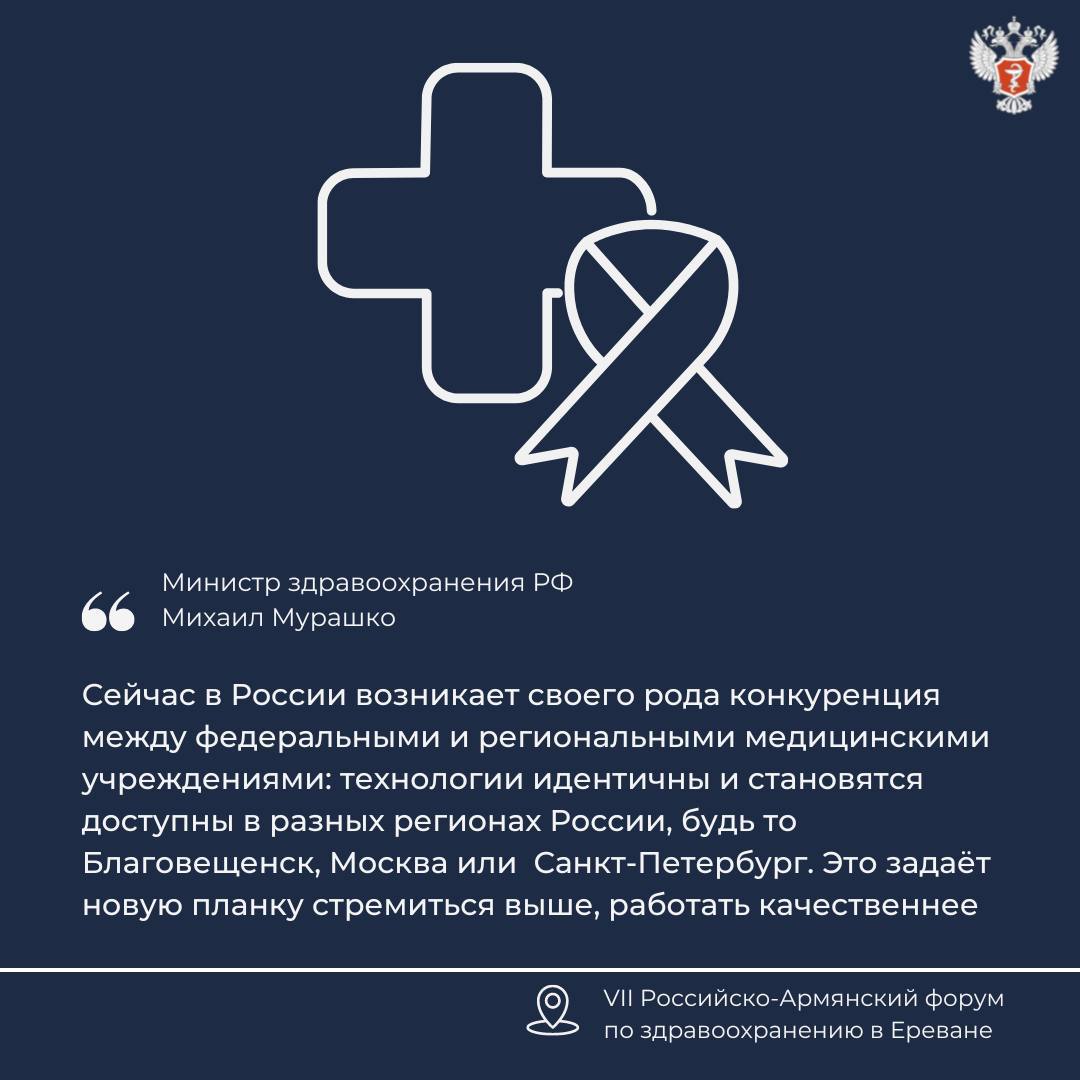 Министр здравоохранения РФ
Михаил Мурашко

Сейчас в России возникает своего рода конкуренция между федеральными и региональными медицинскими учреждениями: технологии идентичны и становятся доступны в разных регионах России, будь то Благовещенск, Москва или Санкт-Петербург. Это задаёт новую планку стремиться выше, работать качественнее

VII Российско-Армянский форум
по здравоохранению в Ереване